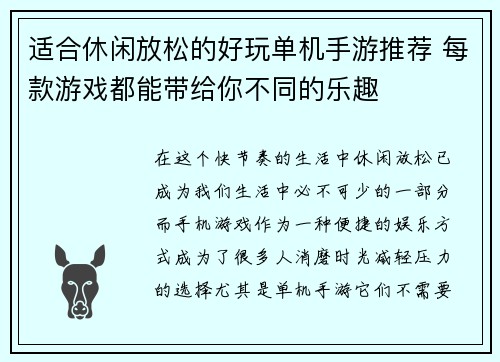 适合休闲放松的好玩单机手游推荐 每款游戏都能带给你不同的乐趣

在这个快节奏的生活中休闲放松已成为我们生活中必不可少的一部分而手机游戏作为一种便捷的娱乐方式成为了很多人消磨时光减轻压力的选择尤其是单机手游它们不需要